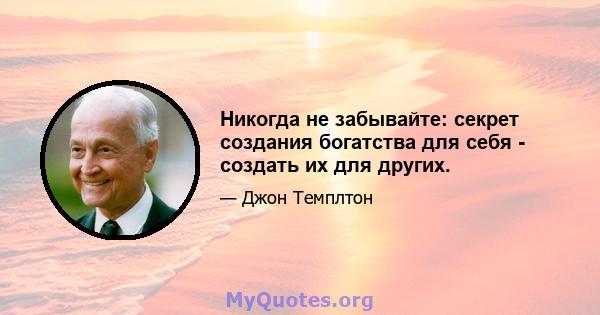 Никогда не забывайте: секрет создания богатства для себя - создать их для других.

— Джон Темплтон

MyQuotes.org